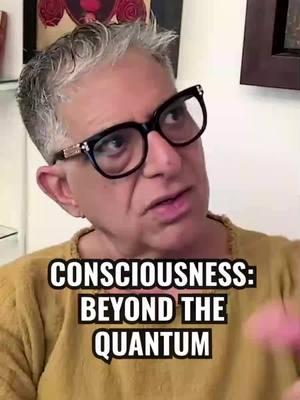 CONSCIOUSNESS: BEYOND THE QUANTUM